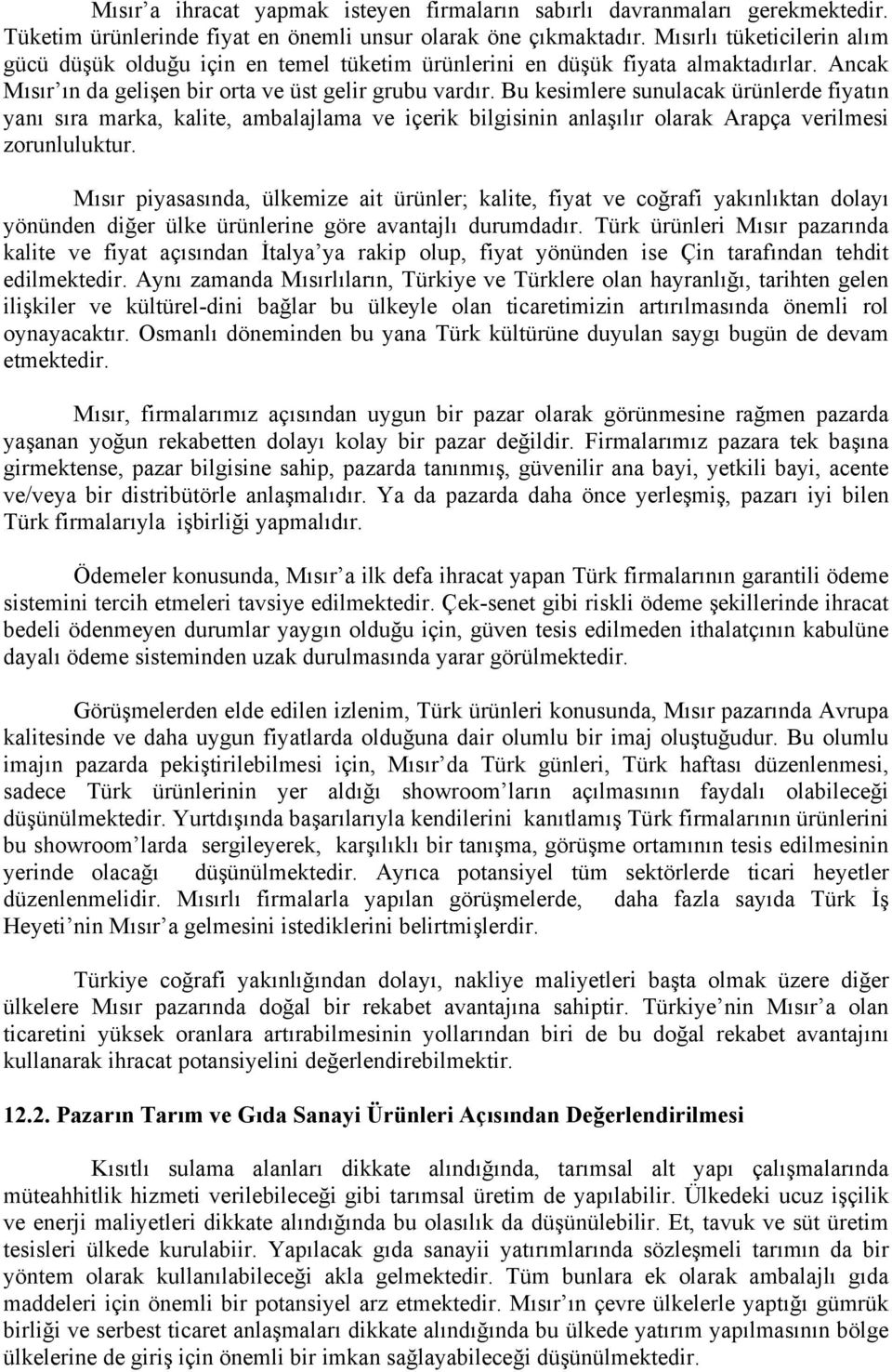 Mısır'a ihracat yapmak isteyen firmaların sabırlı davranmaları gerekmektedir. Tüketim ürünlerinde fiyat en önemli unsur olarak öne çıkmaktadır. Mısırlı tüketicilerin alım gücü düşük olduğu için en temel tüketim ürünlerini en düşük fiyata almaktadırlar. Ancak Mısır'ın da gelişen bir orta ve üst gelir grubu vardır. Bu kesimlere sunulacak ürünlerde fiyatın yanı sıra marka, kalite, ambalajlama ve içerik bilgisinin anlaşılır olarak Arapça verilmesi zorunluluktur.

Mısır piyasasında, ülkemize ait ürünler; kalite, fiyat ve coğrafi yakınlıktan dolayı yönünden diğer ülke ürünlerine göre avantajlı durumdadır. Türk ürünleri Mısır pazarında kalite ve fiyat açısından İtalya'ya rakip olup, fiyat yönünden ise Çin tarafından tehdit edilmektedir. Aynı zamanda Mısırlıların, Türkiye ve Türklere olan hayranlığı, tarihten gelen ilişkiler ve kültürel-dini bağlar bu ülkeyle olan ticaretimizin artırılmasında önemli rol oynayacaktır. Osmanlı döneminden bu yana Türk kültürüne duyulan saygı bugün de devam etmektedir.

Mısır, firmalarımız açısından uygun bir pazar olarak görünmesine rağmen pazarda yaşanan yoğun rekabetten dolayı kolay bir pazar değildir. Firmalarımız pazara tek başına girmektense, pazar bilgisine sahip, pazarda tanınmış, güvenilir ana bayi, yetkili bayi, acente ve/veya bir distribütörle anlaşmalıdır. Ya da pazarda daha önce yerleşmiş, pazarı iyi bilen Türk firmalarıyla işbirliği yapmalıdır.

Ödemeler konusunda, Mısır'a ilk defa ihracat yapan Türk firmalarının garantili ödeme sistemini tercih etmeleri tavsiye edilmektedir. Çek-senet gibi riskli ödeme şekillerinde ihracat bedeli ödenmeyen durumlar yaygın olduğu için, güven tesis edilmeden ithalatçının kabulüne dayalı ödeme sisteminden uzak durulmasında yarar görülmektedir.

Görüşmelerden elde edilen izlenim, Türk ürünleri konusunda, Mısır pazarında Avrupa kalitesinde ve daha uygun fiyatlarda olduğuna dair olumlu bir imaj oluştuğudur. Bu olumlu imajın pazarda pekiştirilebilmesi için, Mısır'da Türk günleri, Türk haftası düzenlenmesi, sadece Türk ürünlerinin yer aldığı showroom'ların açılmasının faydalı olabileceği düşünülmektedir. Yurtdışında başarılarıyla kendilerini kanıtlamış Türk firmalarının ürünlerini bu showroom'larda sergileyerek, karşılıklı bir tanışma, görüşme ortamının tesis edilmesinin yerinde olacağı düşünülmektedir. Ayrıca potansiyel tüm sektörlerde ticari heyetler düzenlenmelidir. Mısırlı firmalarla yapılan görüşmelerde, daha fazla sayıda Türk İş Heyeti'nin Mısır'a gelmesini istediklerini belirtmişlerdir.

Türkiye coğrafi yakınlığından dolayı, nakliye maliyetleri başta olmak üzere diğer ülkelere Mısır pazarında doğal bir rekabet avantajına sahiptir. Türkiye'nin Mısır'a olan ticaretini yüksek oranlara artırabilmesinin yollarından biri de bu doğal rekabet avantajını kullanarak ihracat potansiyelini değerlendirebilmektir.

12.2. Pazarın Tarım ve Gıda Sanayi Ürünleri Açısından Değerlendirilmesi

Kısıtlı sulama alanları dikkate alındığında, tarımsal alt yapı çalışmalarında müteahhitlik hizmeti verilebileceği gibi tarımsal üretim de yapılabilir. Ülkedeki ucuz işçilik ve enerji maliyetleri dikkate alındığında bu olasılık da düşünülebilir. Et, tavuk ve süt üretim tesisleri ülkede kurulabiir. Yapılacak gıda sanayii yatırımlarında sözleşmeli tarımın da bir yöntem olarak kullanılabileceği akla gelmektedir. Tüm bunlara ek olarak ambalajlı gıda maddeleri için önemli bir potansiyel arz etmektedir. Mısır'ın çevre ülkelerle yaptığı gümrük birliği ve serbest ticaret anlaşmaları dikkate alındığında bu ülkede yatırım yapılmasının bölge ülkelerine de giriş için önemli bir imkan sağlayabileceği düşünülmektedir.